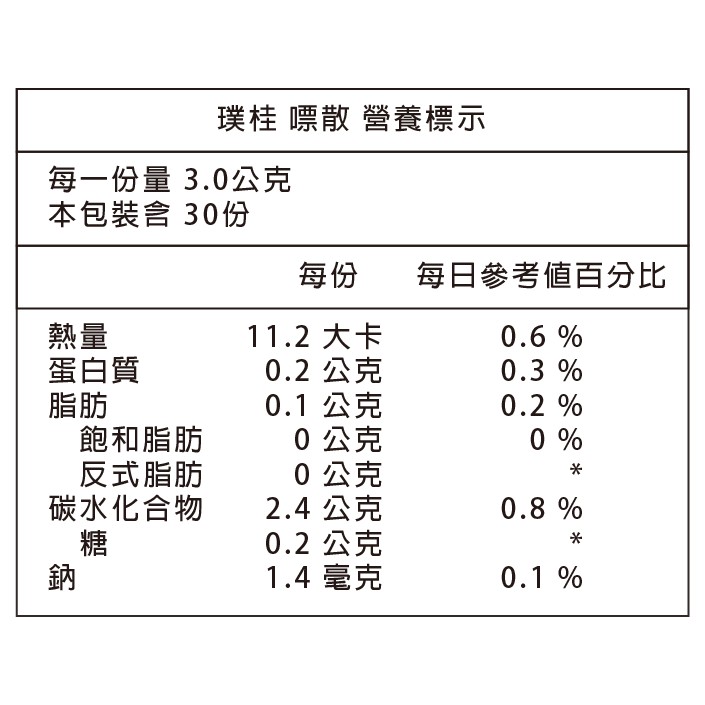 璞桂 嘌散 營養標示

每一份量 3.0公克
本包裝含 30份

| | 每份 | 每日參考值百分比 |
|---|---|---|
| 熱量 | 11.2 大卡 | 0.6 % |
| 蛋白質 | 0.2 公克 | 0.3 % |
| 脂肪 | 0.1 公克 | 0.2 % |
| 飽和脂肪 | 0 公克 | 0 % |
| 反式脂肪 | 0 公克 | * |
| 碳水化合物 | 2.4 公克 | 0.8 % |
| 糖 | 0.2 公克 | * |
| 鈉 | 1.4 毫克 | 0.1 % |